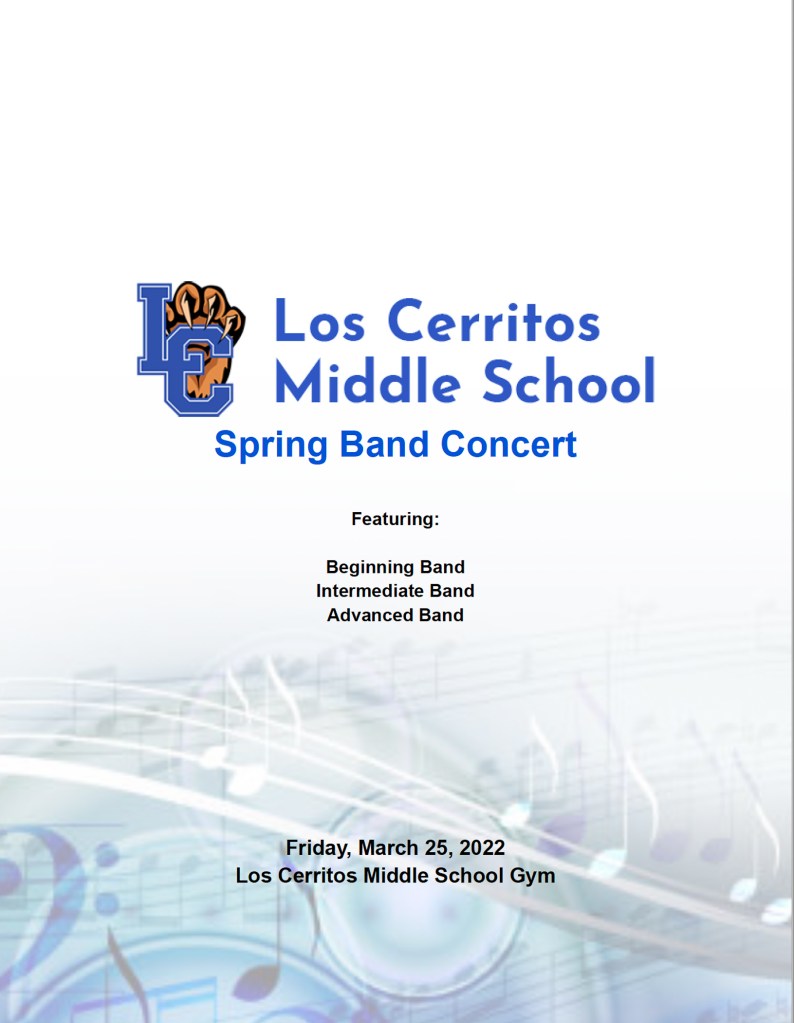 LC

Los Cerritos Middle School

Spring Band Concert

Featuring:

Beginning Band
Intermediate Band
Advanced Band

Friday, March 25, 2022
Los Cerritos Middle School Gym